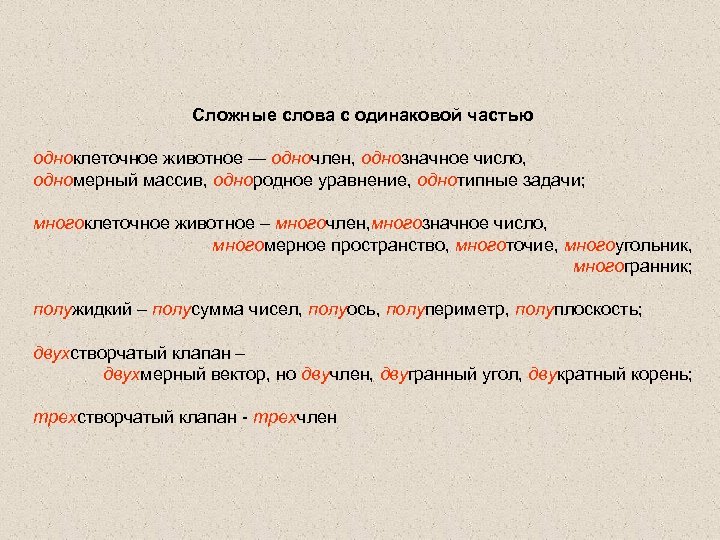 Сложные слова с одинаковой частью

одноклеточное животное — одночлен, однозначное число, одномерный массив, однородное уравнение, однотипные задачи;

многоклеточное животное – многочлен,многозначное число, многомерное пространство, многоточие, многоугольник, многогранник;

полужидкий – полусумма чисел, полуось, полупериметр, полуплоскость;

двухстворчатый клапан – двухмерный вектор, но двучлен, двугранный угол, двукратный корень;

трехстворчатый клапан - трехчлен